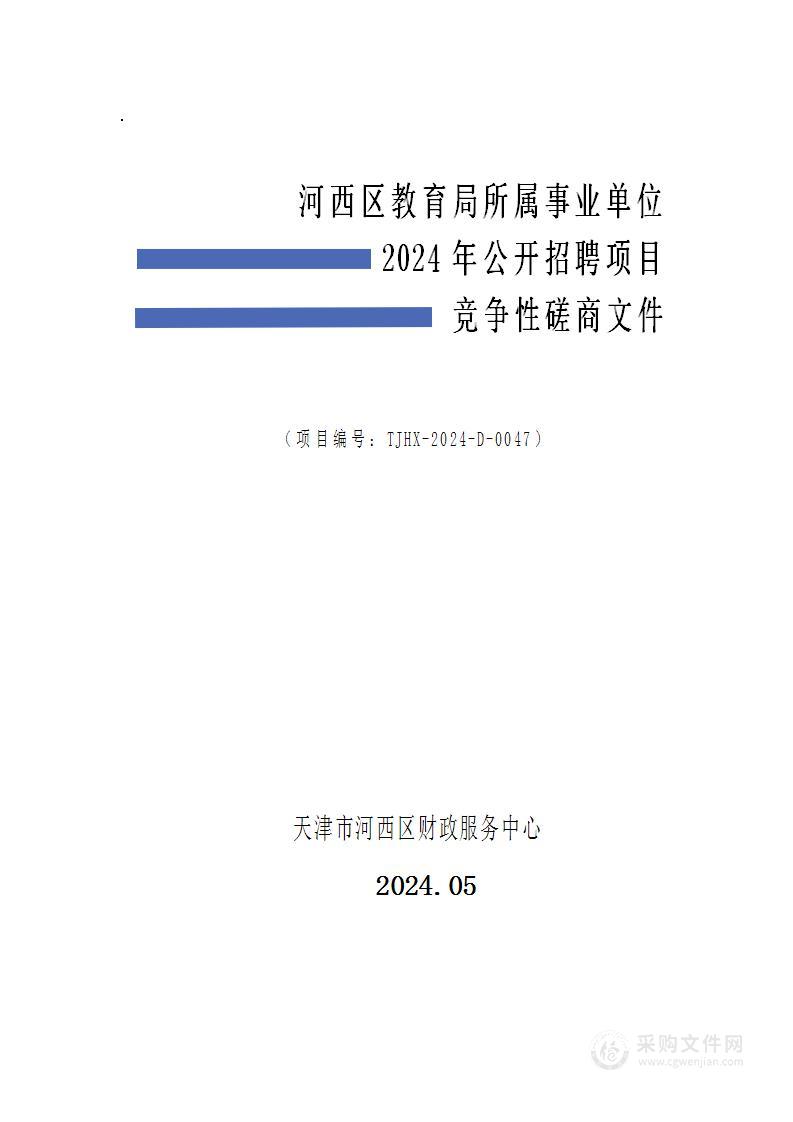 河西区教育局所属事业单位
2024年公开招聘项目
竞争性磋商文件

（项目编号：TJHX-2024-D-0047）

天津市河西区财政服务中心

2024.05

采购文件网
www.cgwenjian.com